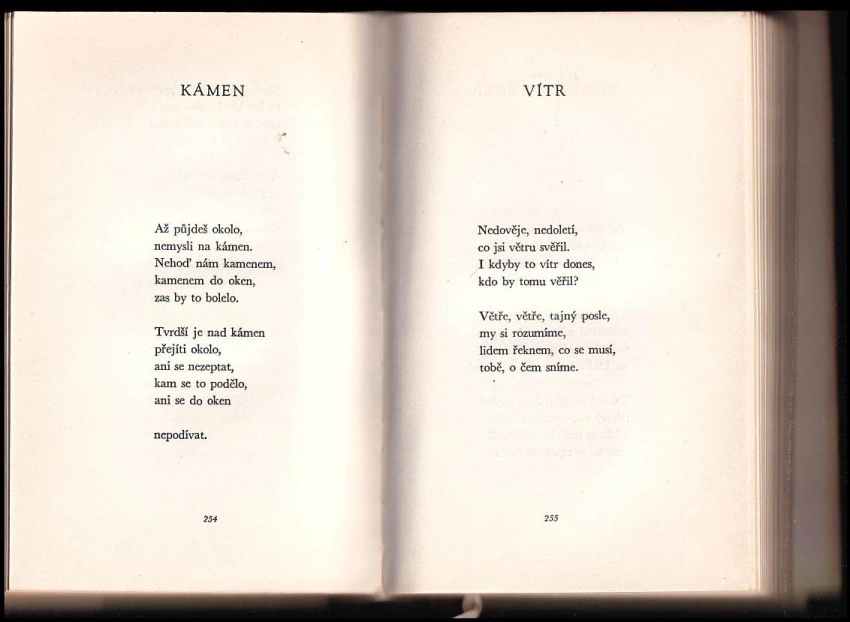 KÁMEN

Až půjdeš okolo,
nemysli na kámen.
Nehoď nám kamenem,
kamenem do oken,
zas by to bolelo.

Tvrdší je nad kámen
přejíti okolo,
ani se nezeptat,
kam se to podělo,
ani se do oken

nepodívat.

254

VÍTR

Nedověje, nedoletí,
co jsi větru svěřil.
I kdyby to vítr dones,
kdo by tomu věřil?

Větře, větře, tajný posle,
my si rozumíme,
lidem řeknem, co se musí,
tobě, o čem sníme.

255